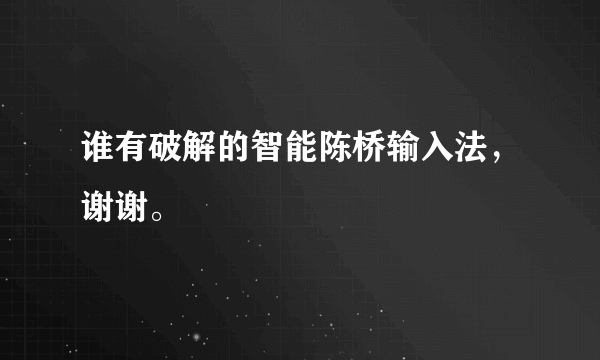 谁有破解的智能陈桥输入法，谢谢。